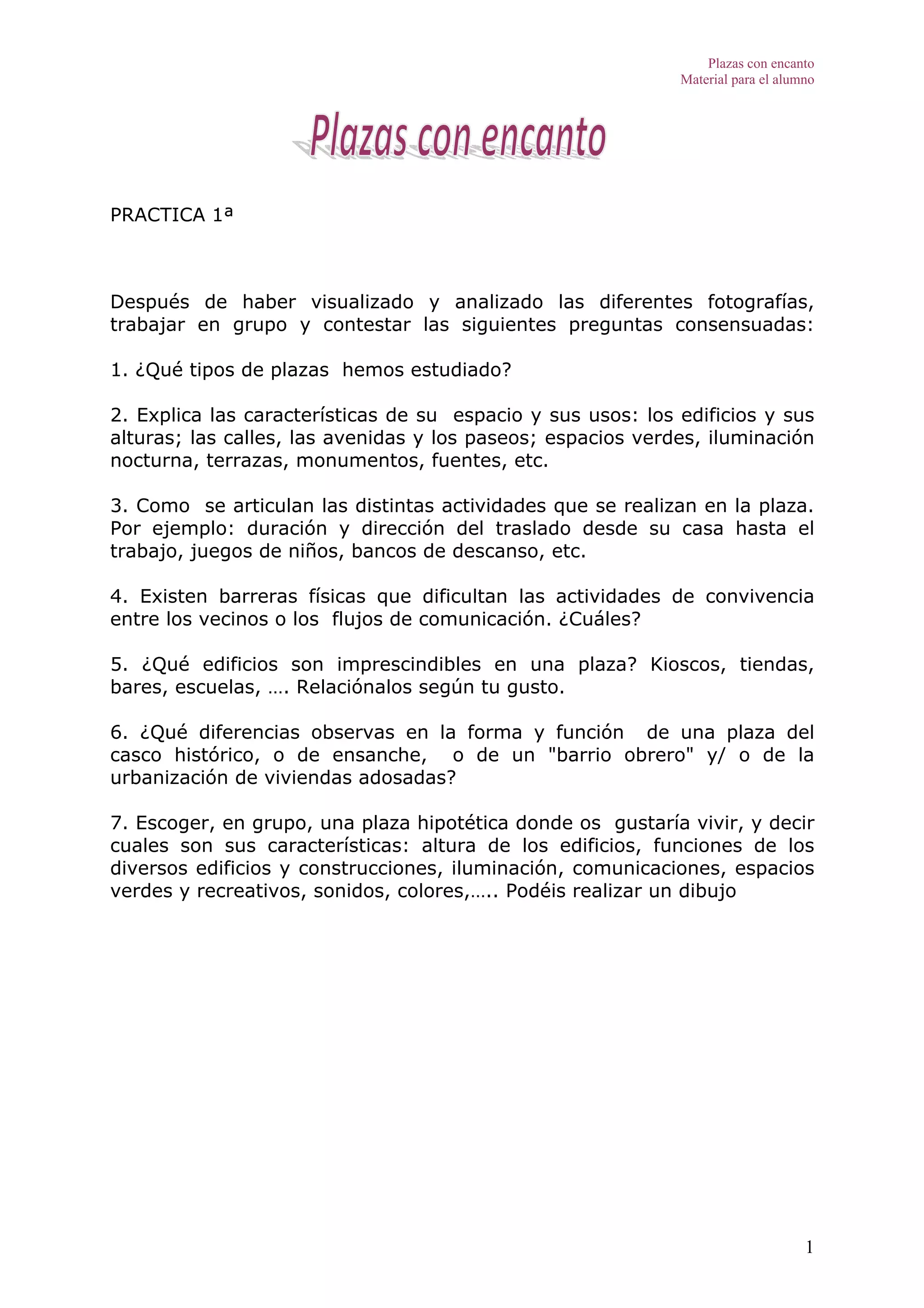 Plazas con encanto
Material para el alumno

Plazas con encanto

PRACTICA 1ª

Después de haber visualizado y analizado las diferentes fotografías, trabajar en grupo y contestar las siguientes preguntas consensuadas:

1. ¿Qué tipos de plazas hemos estudiado?

2. Explica las características de su espacio y sus usos: los edificios y sus alturas; las calles, las avenidas y los paseos; espacios verdes, iluminación nocturna, terrazas, monumentos, fuentes, etc.

3. Como se articulan las distintas actividades que se realizan en la plaza. Por ejemplo: duración y dirección del traslado desde su casa hasta el trabajo, juegos de niños, bancos de descanso, etc.

4. Existen barreras físicas que dificultan las actividades de convivencia entre los vecinos o los flujos de comunicación. ¿Cuáles?

5. ¿Qué edificios son imprescindibles en una plaza? Kioscos, tiendas, bares, escuelas, …. Relaciónalos según tu gusto.

6. ¿Qué diferencias observas en la forma y función de una plaza del casco histórico, o de ensanche, o de un "barrio obrero" y/ o de la urbanización de viviendas adosadas?

7. Escoger, en grupo, una plaza hipotética donde os gustaría vivir, y decir cuales son sus características: altura de los edificios, funciones de los diversos edificios y construcciones, iluminación, comunicaciones, espacios verdes y recreativos, sonidos, colores,….. Podéis realizar un dibujo

1